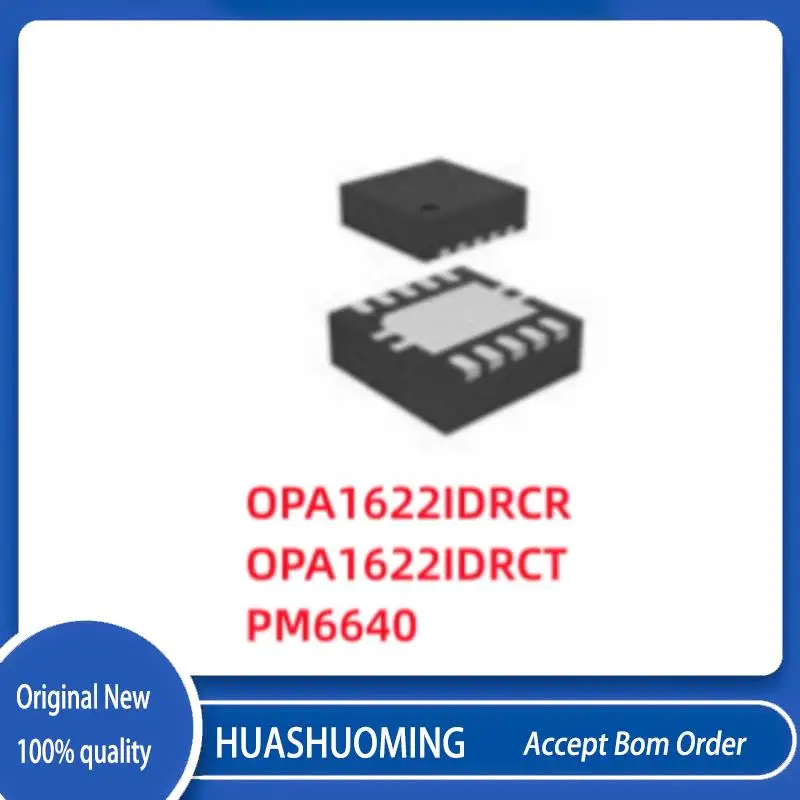 OPA1622IDRCR
OPA1622IDRCT
PM6640

Original New
100% quality

HUASHUOMING

Accept Bom Order